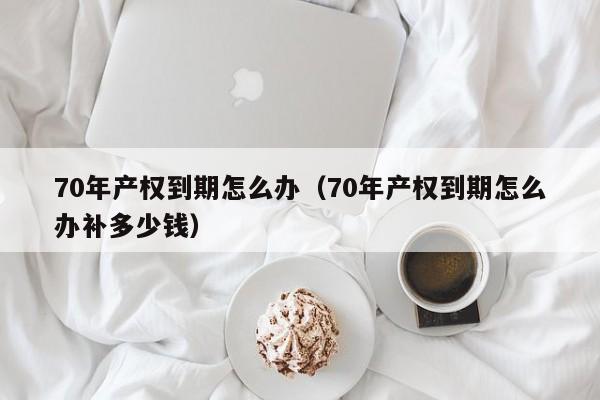 70年产权到期怎么办（70年产权到期怎么办补多少钱）